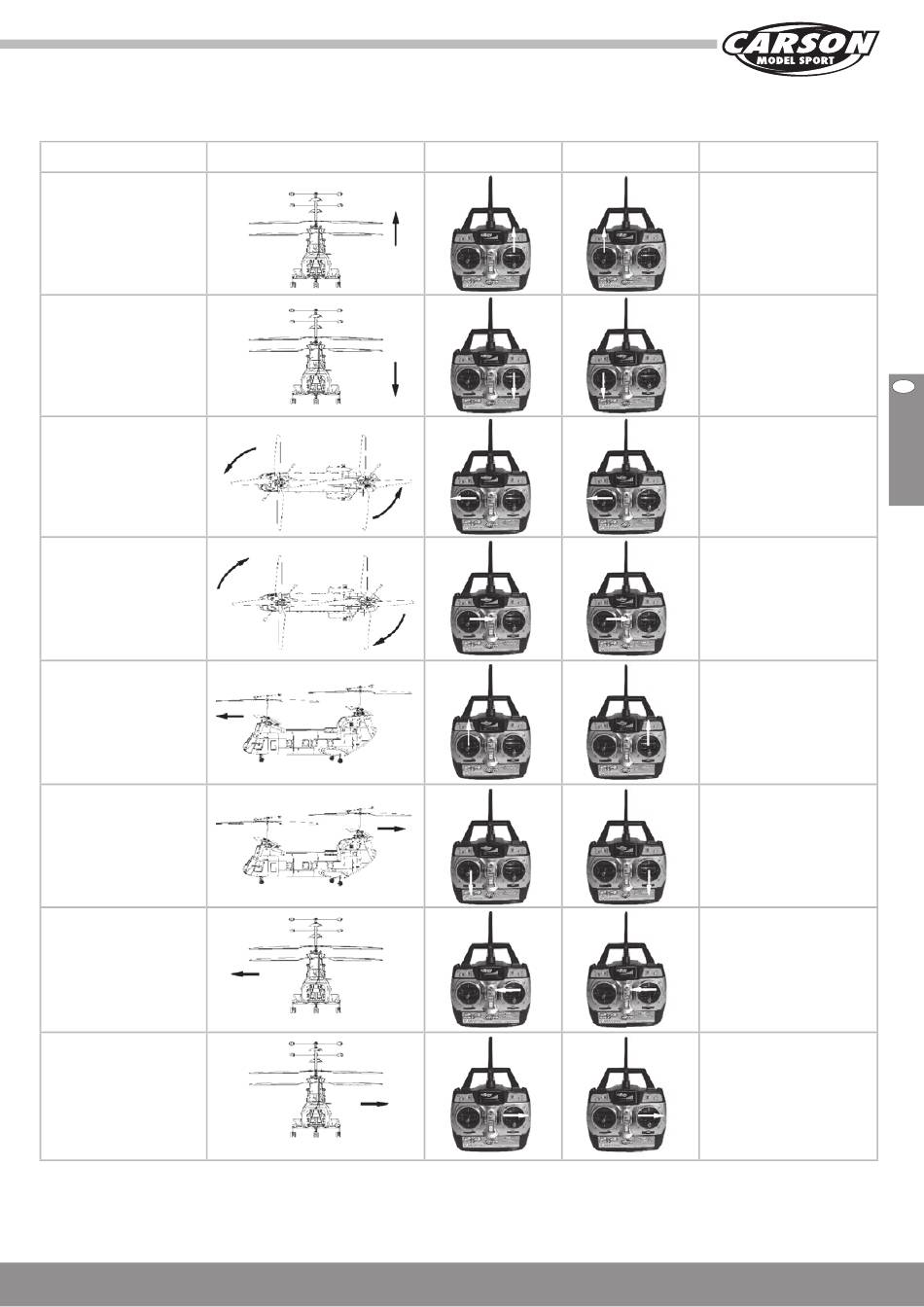 CARSON
MODEL SPORT